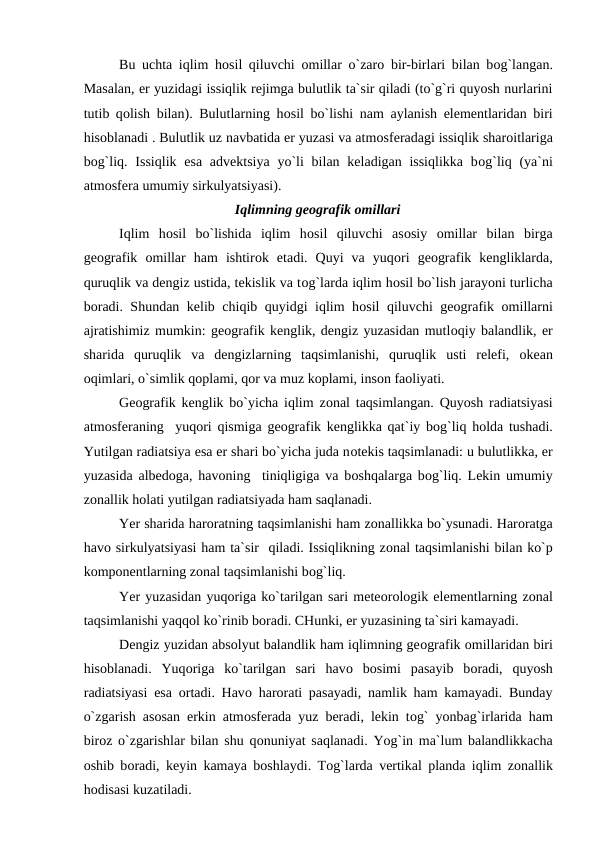 Bu uchta iqlim hosil qiluvchi omillar o`zaro bir-birlari bilan bog`langan. Masalan, er yuzidagi issiqlik rejimga bulutlik ta`sir qiladi (to`g`ri quyosh nurlarini tutib qolish bilan). Bulutlarning hosil bo`lishi nam aylanish elementlaridan biri hisoblanadi . Bulutlik uz navbatida er yuzasi va atmosferadagi issiqlik sharoitlariga bog`liq. Issiqlik esa advektsiya yo`li bilan keladigan issiqlikka bog`liq (ya`ni atmosfera umumiy sirkulyatsiyasi).

Iqlimning geografik omillari

Iqlim hosil bo`lishida iqlim hosil qiluvchi asosiy omillar bilan birga geografik omillar ham ishtirok etadi. Quyi va yuqori geografik kengliklarda, quruqlik va dengiz ustida, tekislik va tog`larda iqlim hosil bo`lish jarayoni turlicha boradi. Shundan kelib chiqib quyidgi iqlim hosil qiluvchi geografik omillarni ajratishimiz mumkin: geografik kenglik, dengiz yuzasidan mutloqiy balandlik, er sharida quruqlik va dengizlarning taqsimlanishi, quruqlik usti relefi, okean oqimlari, o`simlik qoplami, qor va muz koplami, inson faoliyati.

Geografik kenglik bo`yicha iqlim zonal taqsimlangan. Quyosh radiatsiyasi atmosferaning yuqori qismiga geografik kenglikka qat`iy bog`liq holda tushadi. Yutilgan radiatsiya esa er shari bo`yicha juda notekis taqsimlanadi: u bulutlikka, er yuzasida albedoga, havoning tiniqligiga va boshqalarga bog`liq. Lekin umumiy zonallik holati yutilgan radiatsiyada ham saqlanadi.

Yer sharida haroratning taqsimlanishi ham zonallikka bo`ysunadi. Haroratga havo sirkulyatsiyasi ham ta`sir qiladi. Issiqlikning zonal taqsimlanishi bilan ko`p komponentlarning zonal taqsimlanishi bog`liq.

Yer yuzasidan yuqoriga ko`tarilgan sari meteorologik elementlarning zonal taqsimlanishi yaqqol ko`rinib boradi. CHunki, er yuzasining ta`siri kamayadi.

Dengiz yuzidan absolyut balandlik ham iqlimning geografik omillaridan biri hisoblanadi. Yuqoriga ko`tarilgan sari havo bosimi pasayib boradi, quyosh radiatsiyasi esa ortadi. Havo harorati pasayadi, namlik ham kamayadi. Bunday o`zgarish asosan erkin atmosferada yuz beradi, lekin tog` yonbag`irlarida ham biroz o`zgarishlar bilan shu qonuniyat saqlanadi. Yog`in ma`lum balandlikkacha oshib boradi, keyin kamaya boshlaydi. Tog`larda vertikal planda iqlim zonallik hodisasi kuzatiladi.